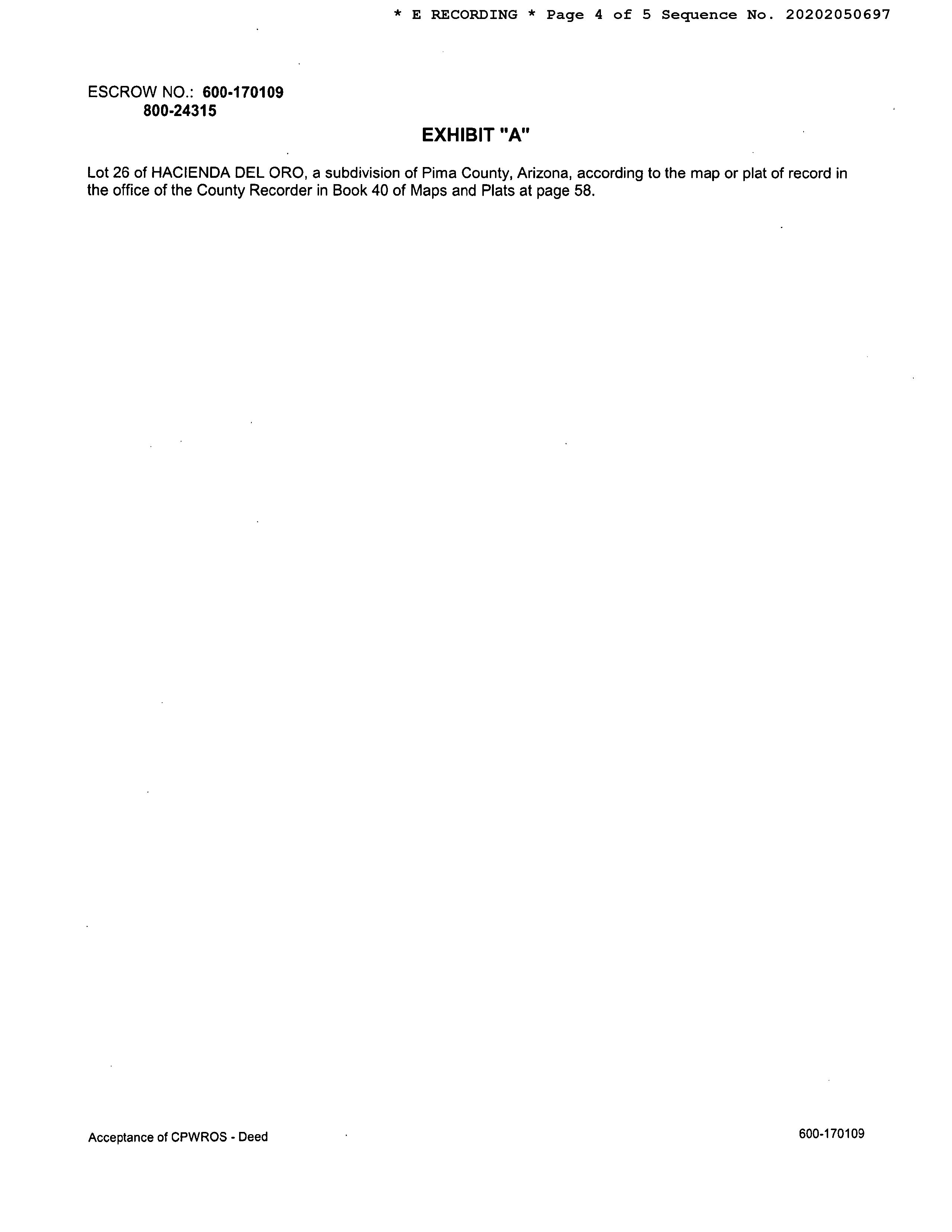 * E RECORDING * Page 4 of 5 Sequence No. 20202050697

ESCROW NO.: 600-170109
800-24315

EXHIBIT "A"

Lot 26 of HACIENDA DEL ORO, a subdivision of Pima County, Arizona, according to the map or plat of record in the office of the County Recorder in Book 40 of Maps and Plats at page 58.

Acceptance of CPWROS - Deed

600-170109